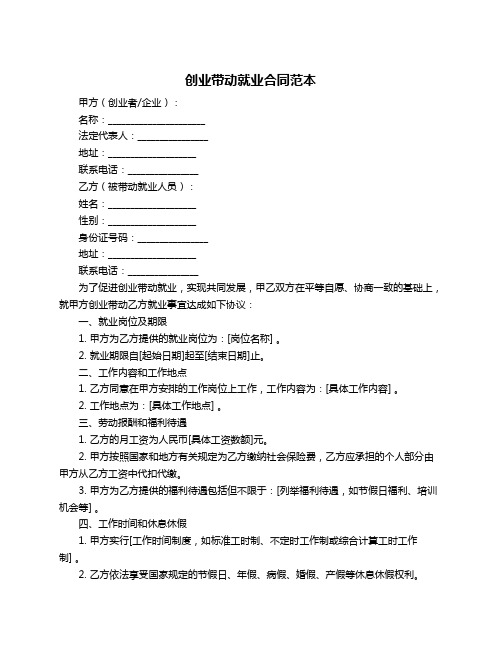 创业带动就业合同范本

甲方（创业者/企业）：

名称：____________________

法定代表人：______________

地址：__________________

联系电话：______________

乙方（被带动就业人员）：

姓名：__________________

性别：__________________

身份证号码：______________

地址：__________________

联系电话：______________

为了促进创业带动就业，实现共同发展，甲乙双方在平等自愿、协商一致的基础上，就甲方创业带动乙方就业事宜达成如下协议：

一、就业岗位及期限

1. 甲方为乙方提供的就业岗位为：[岗位名称]。

2. 就业期限自[起始日期]起至[结束日期]止。

二、工作内容和工作地点

1. 乙方同意在甲方安排的工作岗位上工作，工作内容为：[具体工作内容]。

2. 工作地点为：[具体工作地点]。

三、劳动报酬和福利待遇

1. 乙方的月工资为人民币[具体工资数额]元。

2. 甲方按照国家和地方有关规定为乙方缴纳社会保险费，乙方应承担的个人部分由甲方从乙方工资中代扣代缴。

3. 甲方为乙方提供的福利待遇包括但不限于：[列举福利待遇，如节假日福利、培训机会等]。

四、工作时间和休息休假

1. 甲方实行[工作时间制度，如标准工时制、不定时工作制或综合计算工时工作制]。

2. 乙方依法享受国家规定的节假日、年假、病假、婚假、产假等休息休假权利。